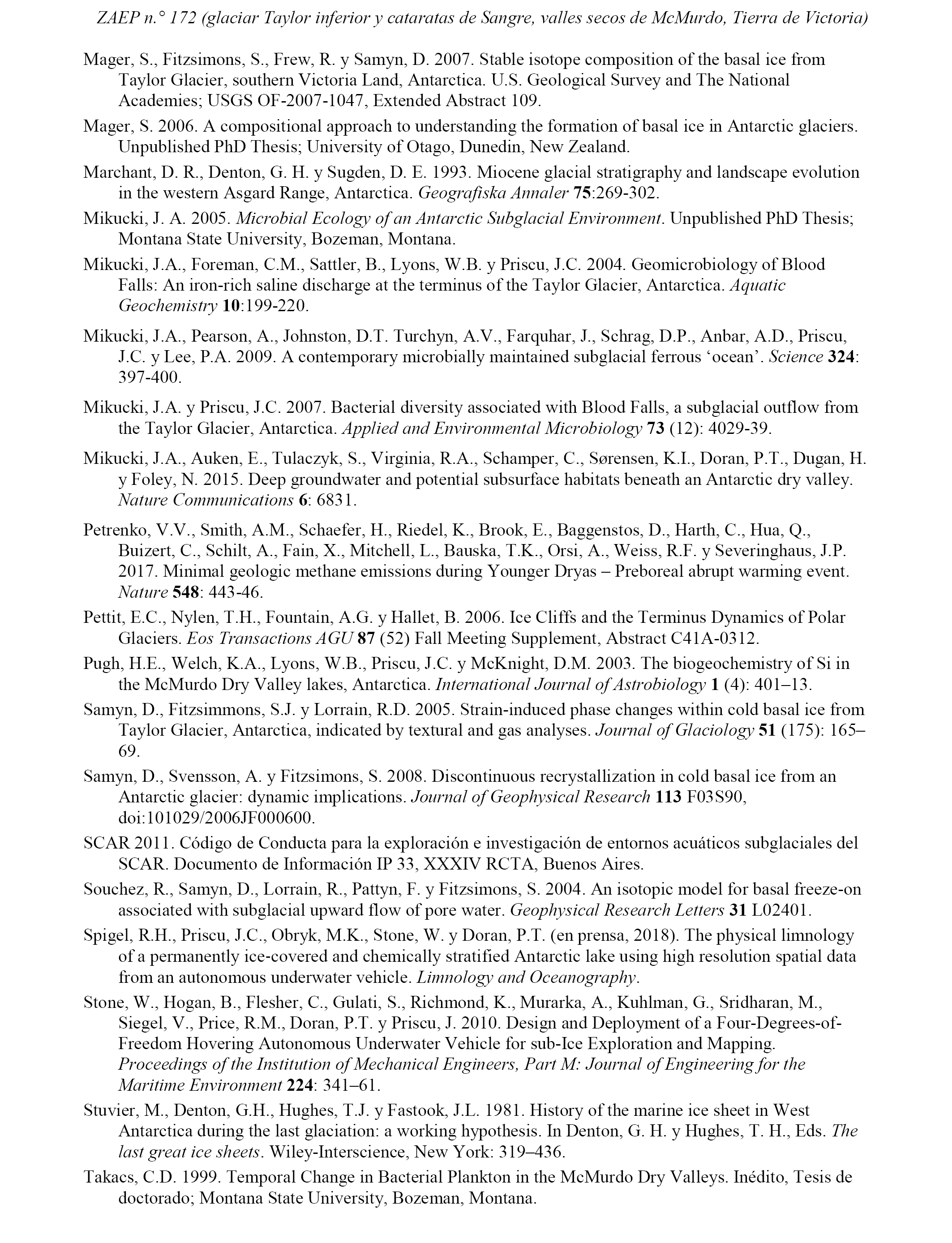 ZAEP n.° 172 (glaciar Taylor inferior y cataratas de Sangre, valles secos de McMurdo, Tierra de Victoria)

Mager, S., Fitzsimons, S., Frew, R. y Samyn, D. 2007. Stable isotope composition of the basal ice from Taylor Glacier, southern Victoria Land, Antarctica. U.S. Geological Survey and The National Academies; USGS OF-2007-1047, Extended Abstract 109.

Mager, S. 2006. A compositional approach to understanding the formation of basal ice in Antarctic glaciers. Unpublished PhD Thesis; University of Otago, Dunedin, New Zealand.

Marchant, D. R., Denton, G. H. y Sugden, D. E. 1993. Miocene glacial stratigraphy and landscape evolution in the western Asgard Range, Antarctica. Geografiska Annaler 75:269-302.

Mikucki, J. A. 2005. Microbial Ecology of an Antarctic Subglacial Environment. Unpublished PhD Thesis; Montana State University, Bozeman, Montana.

Mikucki, J.A., Foreman, C.M., Sattler, B., Lyons, W.B. y Priscu, J.C. 2004. Geomicrobiology of Blood Falls: An iron-rich saline discharge at the terminus of the Taylor Glacier, Antarctica. Aquatic Geochemistry 10:199-220.

Mikucki, J.A., Pearson, A., Johnston, D.T. Turchyn, A.V., Farquhar, J., Schrag, D.P., Anbar, A.D., Priscu, J.C. y Lee, P.A. 2009. A contemporary microbially maintained subglacial ferrous ‘ocean’. Science 324: 397-400.

Mikucki, J.A. y Priscu, J.C. 2007. Bacterial diversity associated with Blood Falls, a subglacial outflow from the Taylor Glacier, Antarctica. Applied and Environmental Microbiology 73 (12): 4029-39.

Mikucki, J.A., Auken, E., Tulaczyk, S., Virginia, R.A., Schamper, C., Sørensen, K.I., Doran, P.T., Dugan, H. y Foley, N. 2015. Deep groundwater and potential subsurface habitats beneath an Antarctic dry valley. Nature Communications 6: 6831.

Petrenko, V.V., Smith, A.M., Schaefer, H., Riedel, K., Brook, E., Baggenstos, D., Harth, C., Hua, Q., Buizert, C., Schilt, A., Fain, X., Mitchell, L., Bauska, T.K., Orsi, A., Weiss, R.F. y Severinghaus, J.P. 2017. Minimal geologic methane emissions during Younger Dryas – Preboreal abrupt warming event. Nature 548: 443-46.

Pettit, E.C., Nylen, T.H., Fountain, A.G. y Hallet, B. 2006. Ice Cliffs and the Terminus Dynamics of Polar Glaciers. Eos Transactions AGU 87 (52) Fall Meeting Supplement, Abstract C41A-0312.

Pugh, H.E., Welch, K.A., Lyons, W.B., Priscu, J.C. y McKnight, D.M. 2003. The biogeochemistry of Si in the McMurdo Dry Valley lakes, Antarctica. International Journal of Astrobiology 1 (4): 401–13.

Samyn, D., Fitzsimmons, S.J. y Lorrain, R.D. 2005. Strain-induced phase changes within cold basal ice from Taylor Glacier, Antarctica, indicated by textural and gas analyses. Journal of Glaciology 51 (175): 165–69.

Samyn, D., Svensson, A. y Fitzsimons, S. 2008. Discontinuous recrystallization in cold basal ice from an Antarctic glacier: dynamic implications. Journal of Geophysical Research 113 F03S90, doi:101029/2006JF000600.

SCAR 2011. Código de Conducta para la exploración e investigación de entornos acuáticos subglaciales del SCAR. Documento de Información IP 33, XXXIV RCTA, Buenos Aires.

Souchez, R., Samyn, D., Lorrain, R., Pattyn, F. y Fitzsimons, S. 2004. An isotopic model for basal freeze-on associated with subglacial upward flow of pore water. Geophysical Research Letters 31 L02401.

Spigel, R.H., Priscu, J.C., Obryk, M.K., Stone, W. y Doran, P.T. (en prensa, 2018). The physical limnology of a permanently ice-covered and chemically stratified Antarctic lake using high resolution spatial data from an autonomous underwater vehicle. Limnology and Oceanography.

Stone, W., Hogan, B., Flesher, C., Gulati, S., Richmond, K., Murarka, A., Kuhlman, G., Sridharan, M., Siegel, V., Price, R.M., Doran, P.T. y Priscu, J. 2010. Design and Deployment of a Four-Degrees-of-Freedom Hovering Autonomous Underwater Vehicle for sub-Ice Exploration and Mapping. Proceedings of the Institution of Mechanical Engineers, Part M: Journal of Engineering for the Maritime Environment 224: 341–61.

Stuvier, M., Denton, G.H., Hughes, T.J. y Fastook, J.L. 1981. History of the marine ice sheet in West Antarctica during the last glaciation: a working hypothesis. In Denton, G. H. y Hughes, T. H., Eds. The last great ice sheets. Wiley-Interscience, New York: 319–436.

Takacs, C.D. 1999. Temporal Change in Bacterial Plankton in the McMurdo Dry Valleys. Inédito, Tesis de doctorado; Montana State University, Bozeman, Montana.